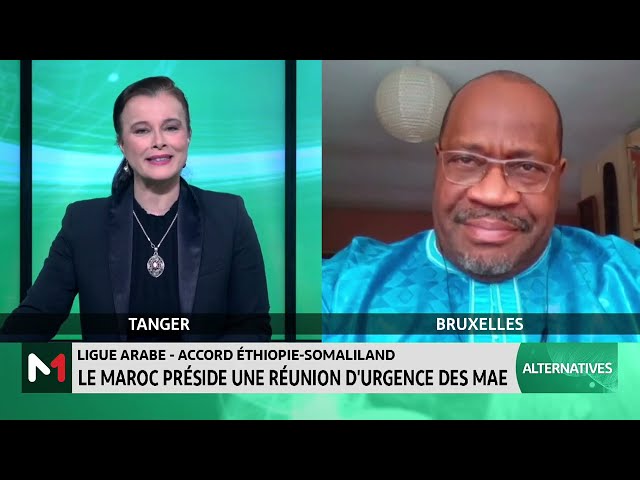 TANGER

BRUXELLES

M1

LIGUE ARABE - ACCORD ÉTHIOPIE-SOMALILAND

LE MAROC PRÉSIDE UNE RÉUNION D'URGENCE DES MAE

ALTERNATIVES